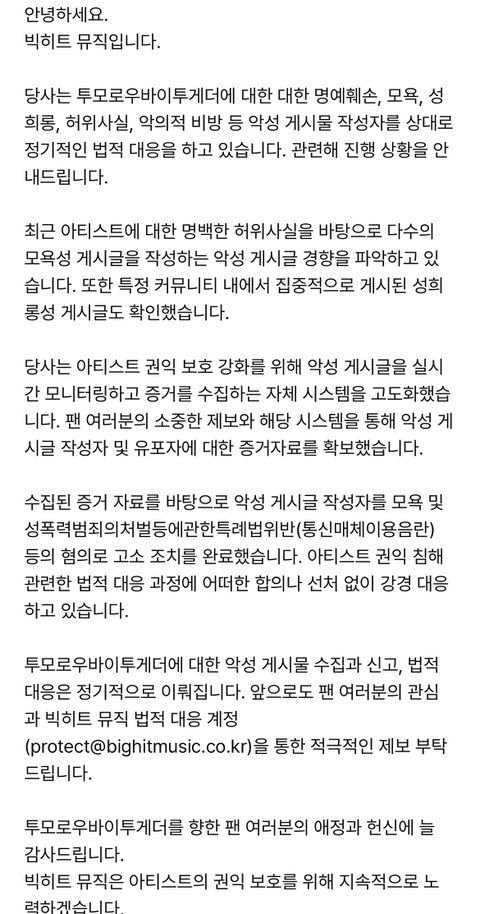 안녕하세요.
빅히트 뮤직입니다.

당사는 투모로우바이투게더에 대한 대한 명예훼손, 모욕, 성희롱, 허위사실, 악의적 비방 등 악성 게시물 작성자를 상대로 정기적인 법적 대응을 하고 있습니다. 관련해 진행 상황을 안내드립니다.

최근 아티스트에 대한 명백한 허위사실을 바탕으로 다수의 모욕성 게시글을 작성하는 악성 게시글 경향을 파악하고 있습니다. 또한 특정 커뮤니티 내에서 집중적으로 게시된 성희롱성 게시글도 확인했습니다.

당사는 아티스트 권익 보호 강화를 위해 악성 게시글을 실시간 모니터링하고 증거를 수집하는 자체 시스템을 고도화했습니다. 팬 여러분의 소중한 제보와 해당 시스템을 통해 악성 게시글 작성자 및 유포자에 대한 증거자료를 확보했습니다.

수집된 증거 자료를 바탕으로 악성 게시글 작성자를 모욕 및 성폭력범죄의처벌등에관한특례법위반(통신매체이용음란) 등의 혐의로 고소 조치를 완료했습니다. 아티스트 권익 침해 관련한 법적 대응 과정에 어떠한 합의나 선처 없이 강경 대응하고 있습니다.

투모로우바이투게더에 대한 악성 게시물 수집과 신고, 법적 대응은 정기적으로 이뤄집니다. 앞으로도 팬 여러분의 관심과 빅히트 뮤직 법적 대응 계정 (protect@bighitmusic.co.kr)을 통한 적극적인 제보 부탁드립니다.

투모로우바이투게더를 향한 팬 여러분의 애정과 헌신에 늘 감사드립니다.
빅히트 뮤직은 아티스트의 권익 보호를 위해 지속적으로 노력하겠습니다.